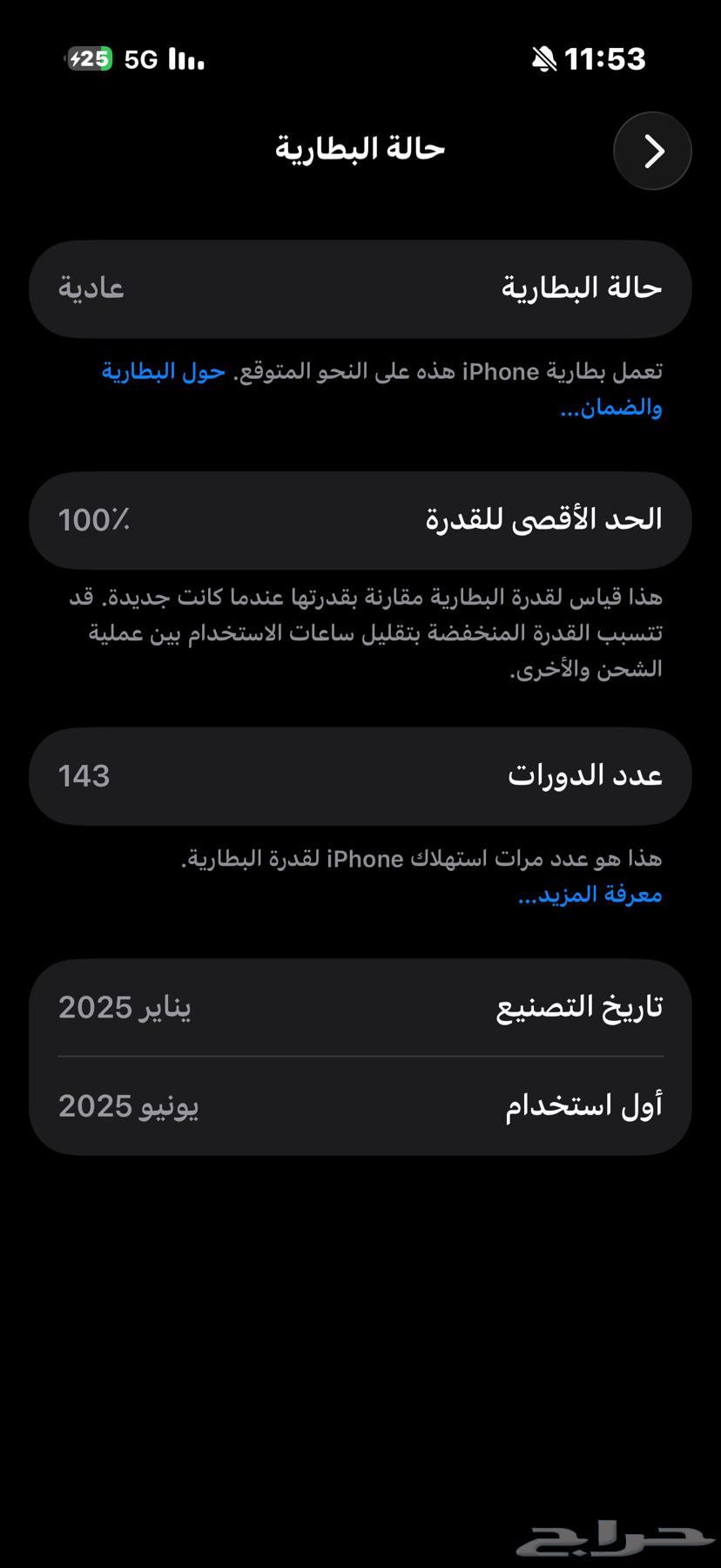 11:53 5G 25

حالة البطارية

حالة البطارية عادية

تعمل بطارية iPhone هذه على النحو المتوقع. حول البطارية والضمان...

الحد الأقصى للقدرة 100٪

هذا قياس لقدرة البطارية مقارنة بقدرتها عندما كانت جديدة. قد تتسبب القدرة المنخفضة بتقليل ساعات الاستخدام بين عملية الشحن والأخرى.

عدد الدورات 143

هذا هو عدد مرات استهلاك iPhone لقدرة البطارية.
معرفة المزيد...

تاريخ التصنيع يناير 2025

أول استخدام يونيو 2025

حراج